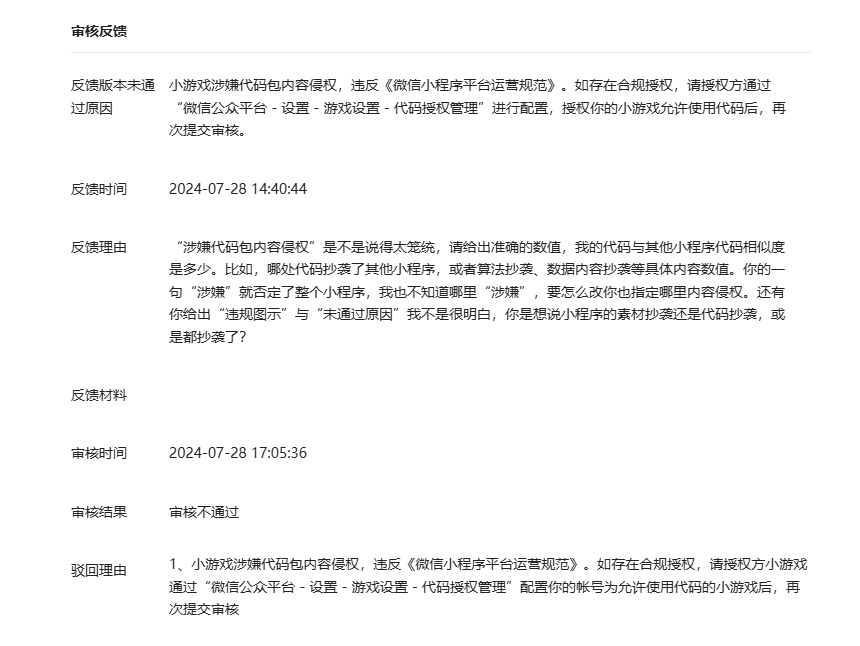 审核反馈

| | |
|---|---|
| 反馈版本未通过原因 | 小游戏涉嫌代码包内容侵权，违反《微信小程序平台运营规范》。如存在合规授权，请授权方通过“微信公众平台 - 设置 - 游戏设置 - 代码授权管理”进行配置，授权你的小游戏允许使用代码后，再次提交审核。 |
| 反馈时间 | 2024-07-28 14:40:44 |
| 反馈理由 | “涉嫌代码包内容侵权”是不是说得太笼统，请给出准确的数值，我的代码与其他小程序代码相似度是多少。比如，哪处代码抄袭了其他小程序，或者算法抄袭、数据内容抄袭等具体内容数值。你的一句“涉嫌”就否定了整个小程序，我也不知道哪里“涉嫌”，要怎么改你也指定哪里内容侵权。还有你给出“违规图示”与“未通过原因”我不是很明白，你是想说小程序的素材抄袭还是代码抄袭，或是都抄袭了？ |
| 反馈材料 | |
| 审核时间 | 2024-07-28 17:05:36 |
| 审核结果 | 审核不通过 |
| 驳回理由 | 1、小游戏涉嫌代码包内容侵权，违反《微信小程序平台运营规范》。如存在合规授权，请授权方小游戏通过“微信公众平台 - 设置 - 游戏设置 - 代码授权管理”配置你的帐号为允许使用代码的小游戏后，再次提交审核 |